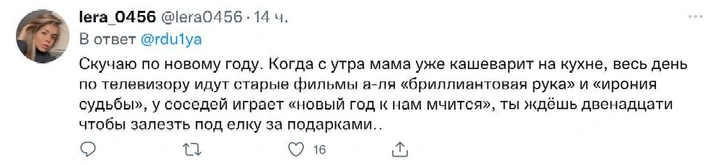 lera_0456 @lera0456 · 14 ч.
В ответ @rdu1ya

Скучаю по новому году. Когда с утра мама уже кашеварит на кухне, весь день по телевизору идут старые фильмы а-ля «бриллиантовая рука» и «ирония судьбы», у соседей играет «новый год к нам мчится», ты ждёшь двенадцати чтобы залезть под елку за подарками..

16